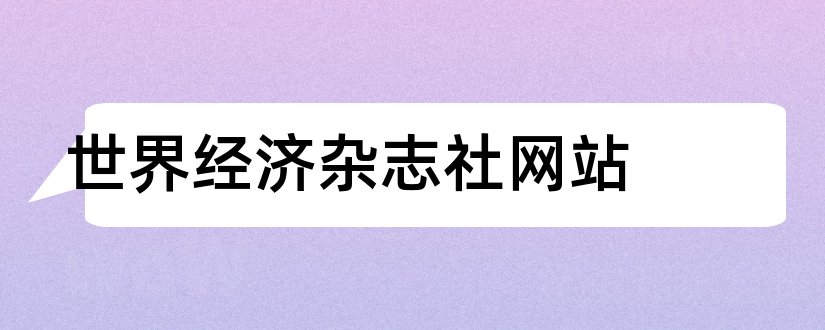 世界经济杂志社网站